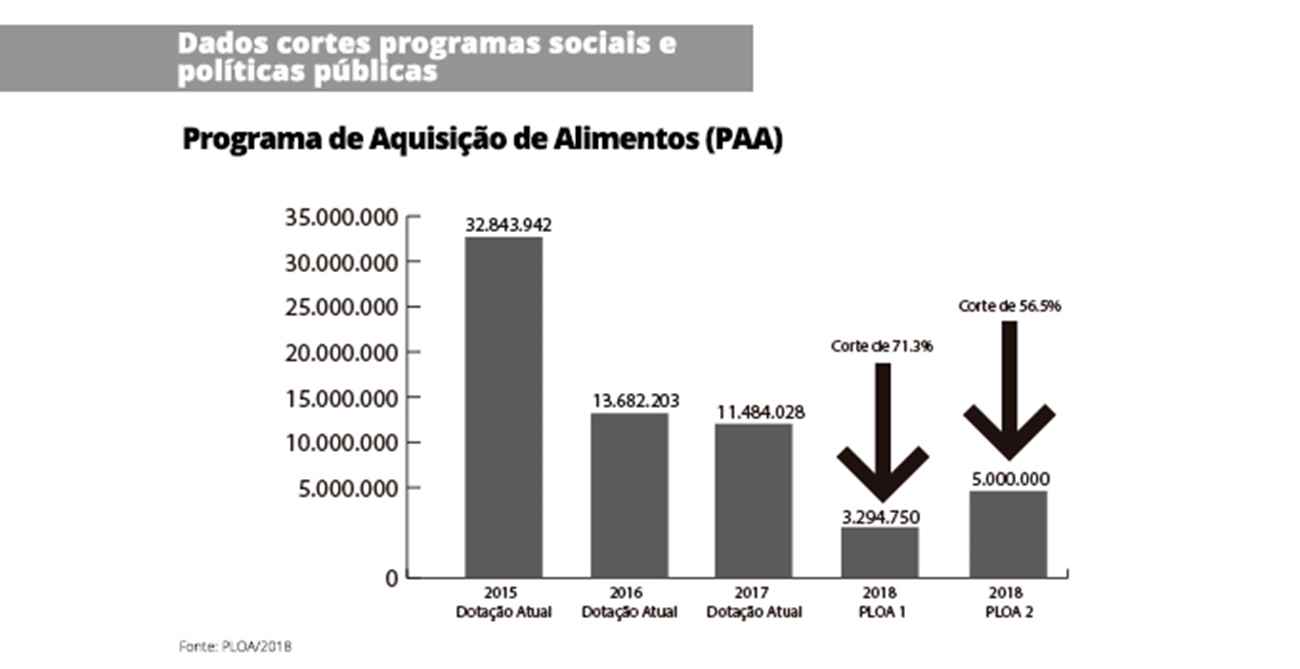 Dados cortes programas sociais e políticas públicas

Programa de Aquisição de Alimentos (PAA)

35.000.000
30.000.000
25.000.000
20.000.000
15.000.000
10.000.000
5.000.000
0

32.843.942
13.682.203
11.484.028
Corte de 71.3%
3.294.750
Corte de 56.5%
5.000.000

2015 Dotação Atual
2016 Dotação Atual
2017 Dotação Atual
2018 PLOA 1
2018 PLOA 2

Fonte: PLOA/2018